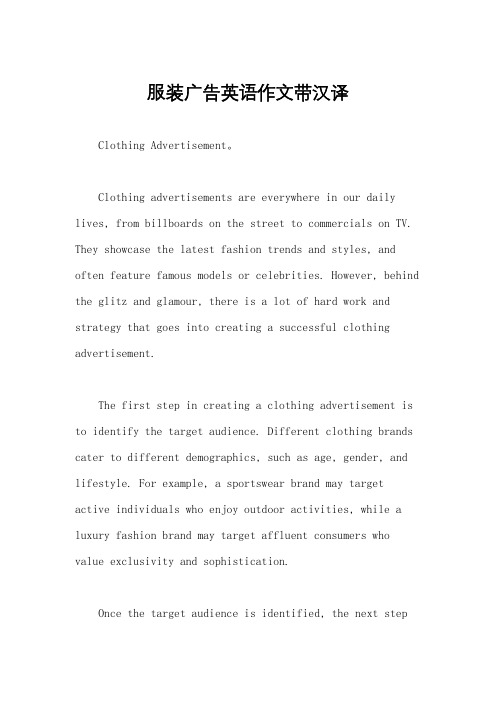 服装广告英语作文带汉译

Clothing Advertisement。

Clothing advertisements are everywhere in our daily lives, from billboards on the street to commercials on TV. They showcase the latest fashion trends and styles, and often feature famous models or celebrities. However, behind the glitz and glamour, there is a lot of hard work and strategy that goes into creating a successful clothing advertisement.

The first step in creating a clothing advertisement is to identify the target audience. Different clothing brands cater to different demographics, such as age, gender, and lifestyle. For example, a sportswear brand may target active individuals who enjoy outdoor activities, while a luxury fashion brand may target affluent consumers who value exclusivity and sophistication.

Once the target audience is identified, the next step